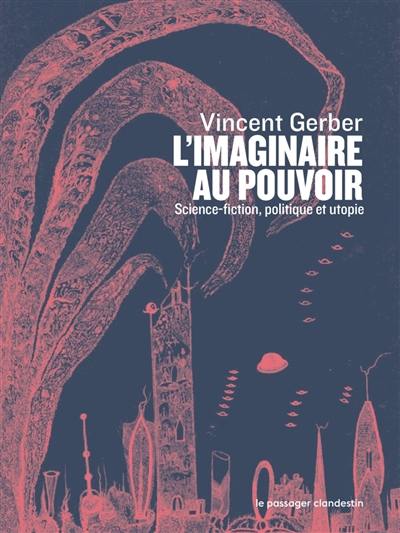 Vincent Gerber
L'IMAGINAIRE AU POUVOIR
Science-fiction, politique et utopie

le passager clandestin